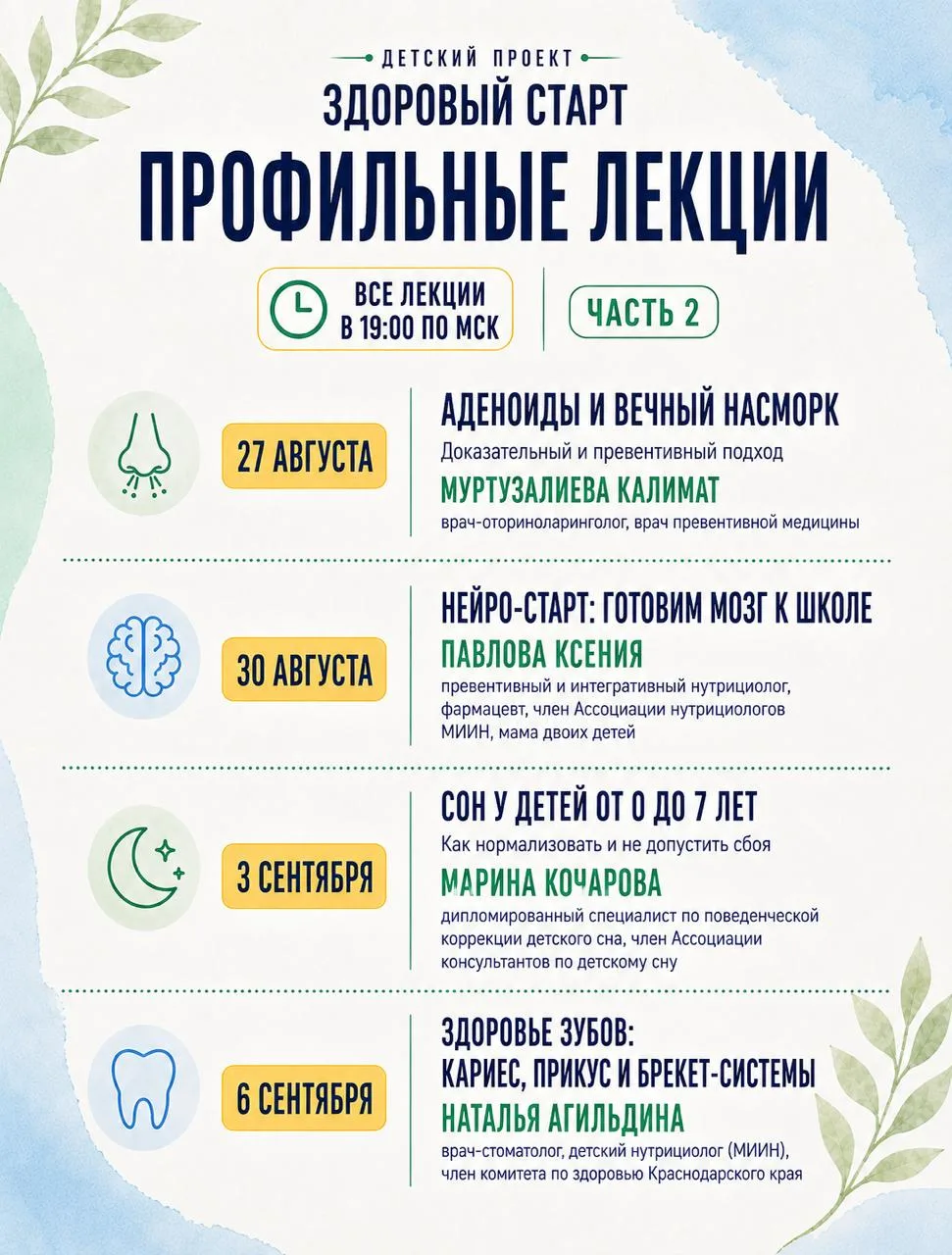 ДЕТСКИЙ ПРОЕКТ
ЗДОРОВЫЙ СТАРТ
ПРОФИЛЬНЫЕ ЛЕКЦИИ

ВСЕ ЛЕКЦИИ В 19:00 ПО МСК

ЧАСТЬ 2

27 АВГУСТА

АДЕНОИДЫ И ВЕЧНЫЙ НАСМОРК
Доказательный и превентивный подход
МУРТУЗАЛИЕВА КАЛИМАТ
врач-оториноларинголог, врач превентивной медицины

30 АВГУСТА

НЕЙРО-СТАРТ: ГОТОВИМ МОЗГ К ШКОЛЕ
ПАВЛОВА КСЕНИЯ
превентивный и интегративный нутрициолог, фармацевт, член Ассоциации нутрициологов МИИН, мама двоих детей

3 СЕНТЯБРЯ

СОН У ДЕТЕЙ ОТ 0 ДО 7 ЛЕТ
Как нормализовать и не допустить сбоя
МАРИНА КОЧАРОВА
дипломированный специалист по поведенческой коррекции детского сна, член Ассоциации консультантов по детскому сну

6 СЕНТЯБРЯ

ЗДОРОВЬЕ ЗУБОВ: КАРИЕС, ПРИКУС И БРЕКЕТ-СИСТЕМЫ
НАТАЛЬЯ АГИЛЬДИНА
врач-стоматолог, детский нутрициолог (МИИН), член комитета по здоровью Краснодарского края